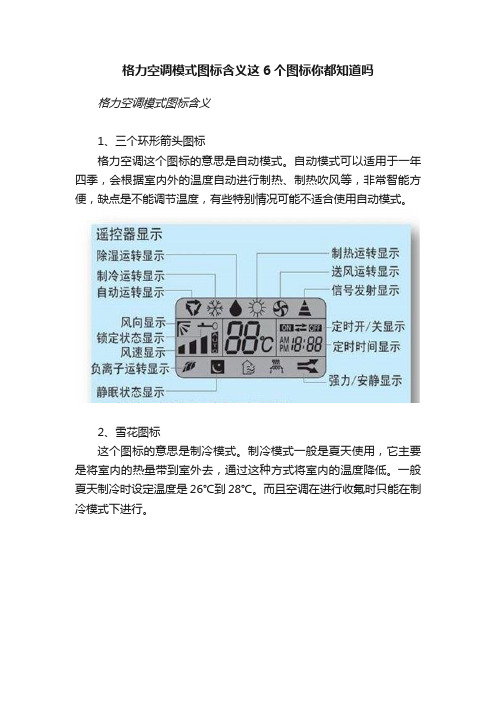 格力空调模式图标含义这 6 个图标你都知道吗

格力空调模式图标含义

1、三个环形箭头图标

格力空调这个图标的意思是自动模式。自动模式可以适用于一年四季，会根据室内外的温度自动进行制热、制热吹风等，非常智能方便，缺点是不能调节温度，有些特别情况可能不适合使用自动模式。

遥控器显示
除湿运转显示
制冷运转显示
自动运转显示
风向显示
锁定状态显示
风速显示
负离子运转显示
静眠状态显示
制热运转显示
送风运转显示
信号发射显示
定时开/关显示
定时时间显示
强力/安静显示
88℃
ON OFF
AM PM 18:88

2、雪花图标

这个图标的意思是制冷模式。制冷模式一般是夏天使用，它主要是将室内的热量带到室外去，通过这种方式将室内的温度降低。一般夏天制冷时设定温度是 26℃到 28℃。而且空调在进行收氟时只能在制冷模式下进行。